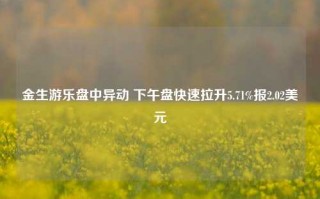 金生游乐盘中异动 下午盘快速拉升5.71%报2.02美元